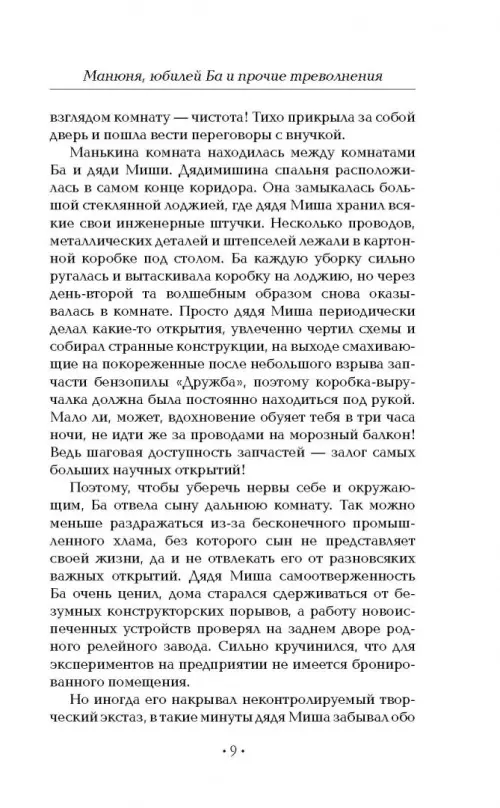 Манюня, юбилей Ба и прочие треволнения

взглядом комнату — чистота! Тихо прикрыла за собой дверь и пошла вести переговоры с внучкой.

Манькина комната находилась между комнатами Ба и дяди Миши. Дядимишина спальня расположилась в самом конце коридора. Она замыкалась большой стеклянной лоджией, где дядя Миша хранил всякие свои инженерные штучки. Несколько проводов, металлических деталей и штепселей лежали в картонной коробке под столом. Ба каждую уборку сильно ругалась и вытаскивала коробку на лоджию, но через день-второй та волшебным образом снова оказывалась в комнате. Просто дядя Миша периодически делал какие-то открытия, увлеченно чертил схемы и собирал странные конструкции, на выходе смахивающие на покореженные после небольшого взрыва запчасти бензопилы «Дружба», поэтому коробка-выручалка должна была постоянно находиться под рукой. Мало ли, может, вдохновение обуяет тебя в три часа ночи, не идти же за проводами на морозный балкон! Ведь шаговая доступность запчастей — залог самых больших научных открытий!

Поэтому, чтобы уберечь нервы себе и окружающим, Ба отвела сыну дальнюю комнату. Так можно меньше раздражаться из-за бесконечного промышленного хлама, без которого сын не представляет своей жизни, да и не отвлекать его от разновсяких важных открытий. Дядя Миша самоотверженность Ба очень ценил, дома старался сдерживаться от безумных конструкторских порывов, а работу новоиспеченных устройств проверял на заднем дворе родного релейного завода. Сильно кручинился, что для экспериментов на предприятии не имеется бронированного помещения.

Но иногда его накрывал неконтролируемый творческий экстаз, в такие минуты дядя Миша забывал обо

• 9 •